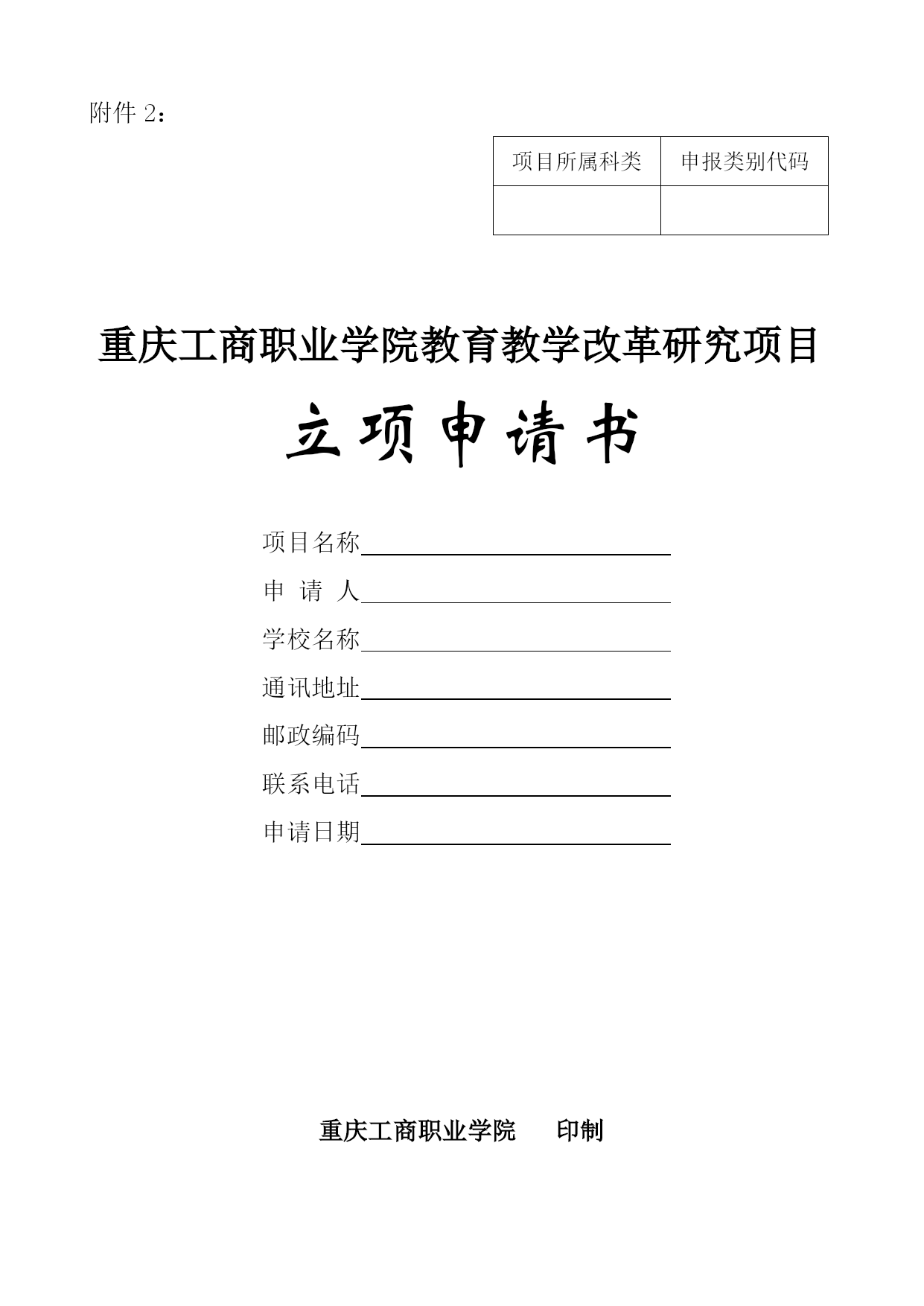 附件 2：

| 项目所属科类 | 申报类别代码 |
|---|---|
|  |  |

重庆工商职业学院教育教学改革研究项目

立项申请书

项目名称

申 请 人

学校名称

通讯地址

邮政编码

联系电话

申请日期

重庆工商职业学院 印制